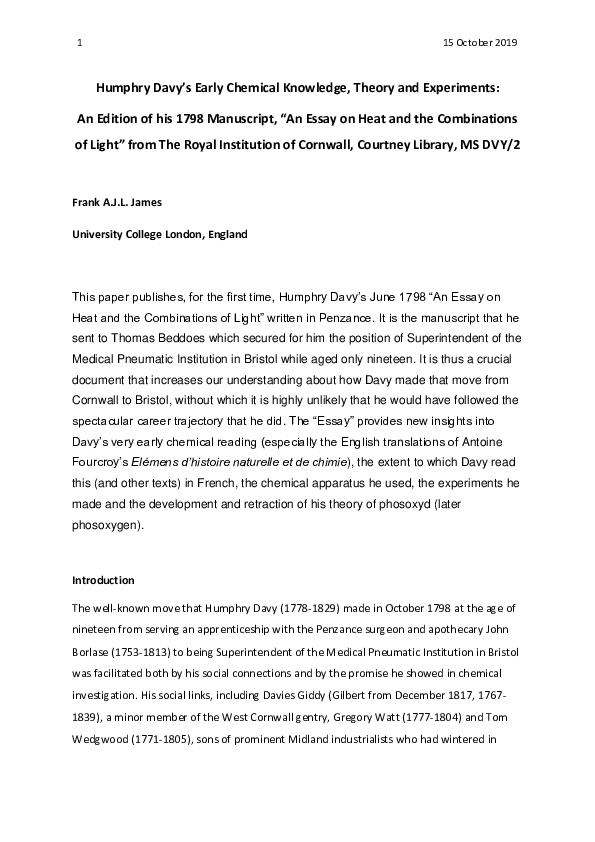 1 15 October 2019

Humphry Davy's Early Chemical Knowledge, Theory and Experiments:

An Edition of his 1798 Manuscript, "An Essay on Heat and the Combinations of Light" from The Royal Institution of Cornwall, Courtney Library, MS DVY/2

Frank A.J.L. James

University College London, England

This paper publishes, for the first time, Humphry Davy's June 1798 "An Essay on Heat and the Combinations of Light" written in Penzance. It is the manuscript that he sent to Thomas Beddoes which secured for him the position of Superintendent of the Medical Pneumatic Institution in Bristol while aged only nineteen. It is thus a crucial document that increases our understanding about how Davy made that move from Cornwall to Bristol, without which it is highly unlikely that he would have followed the spectacular career trajectory that he did. The "Essay" provides new insights into Davy's very early chemical reading (especially the English translations of Antoine Fourcroy's Elémens d'histoire naturelle et de chimie), the extent to which Davy read this (and other texts) in French, the chemical apparatus he used, the experiments he made and the development and retraction of his theory of phosoxyd (later phosoxygen).

Introduction

The well-known move that Humphry Davy (1778-1829) made in October 1798 at the age of nineteen from serving an apprenticeship with the Penzance surgeon and apothecary John Borlase (1753-1813) to being Superintendent of the Medical Pneumatic Institution in Bristol was facilitated both by his social connections and by the promise he showed in chemical investigation. His social links, including Davies Giddy (Gilbert from December 1817, 1767-1839), a minor member of the West Cornwall gentry, Gregory Watt (1777-1804) and Tom Wedgwood (1771-1805), sons of prominent Midland industrialists who had wintered in